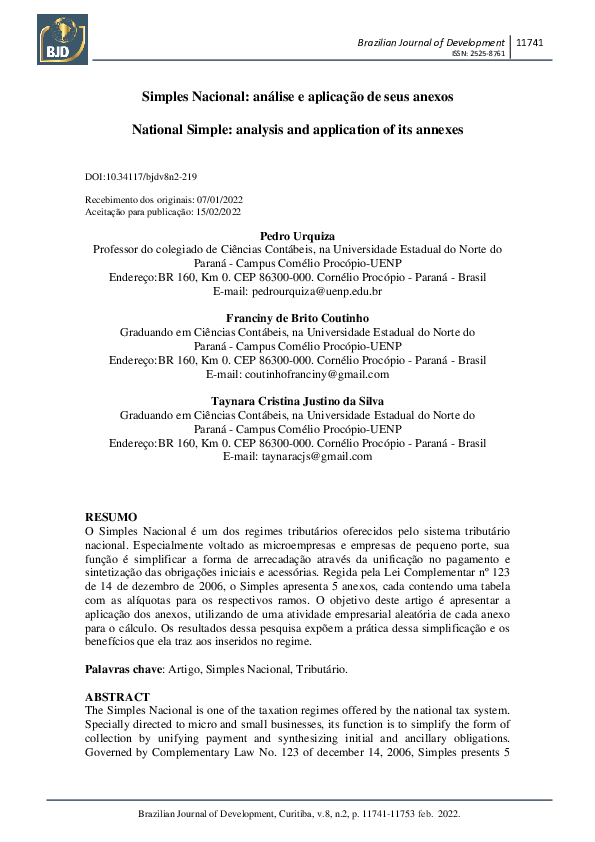 BJD

Brazilian Journal of Development | 11741
ISSN: 2525-8761

Simples Nacional: análise e aplicação de seus anexos

National Simple: analysis and application of its annexes

DOI:10.34117/bjdv8n2-219

Recebimento dos originais: 07/01/2022
Aceitação para publicação: 15/02/2022

Pedro Urquiza
Professor do colegiado de Ciências Contábeis, na Universidade Estadual do Norte do Paraná - Campus Comélio Procópio-UENP
Endereço:BR 160, Km 0. CEP 86300-000. Cornélio Procópio - Paraná - Brasil
E-mail: pedrourquiza@uenp.edu.br

Franciny de Brito Coutinho
Graduando em Ciências Contábeis, na Universidade Estadual do Norte do Paraná - Campus Comélio Procópio-UENP
Endereço:BR 160, Km 0. CEP 86300-000. Cornélio Procópio - Paraná - Brasil
E-mail: coutinhofranciny@gmail.com

Taynara Cristina Justino da Silva
Graduando em Ciências Contábeis, na Universidade Estadual do Norte do Paraná - Campus Comélio Procópio-UENP
Endereço:BR 160, Km 0. CEP 86300-000. Cornélio Procópio - Paraná - Brasil
E-mail: taynaracjs@gmail.com

RESUMO
O Simples Nacional é um dos regimes tributários oferecidos pelo sistema tributário nacional. Especialmente voltado as microempresas e empresas de pequeno porte, sua função é simplificar a forma de arrecadação através da unificação no pagamento e sintetização das obrigações iniciais e acessórias. Regida pela Lei Complementar nº 123 de 14 de dezembro de 2006, o Simples apresenta 5 anexos, cada contendo uma tabela com as alíquotas para os respectivos ramos. O objetivo deste artigo é apresentar a aplicação dos anexos, utilizando de uma atividade empresarial aleatória de cada anexo para o cálculo. Os resultados dessa pesquisa expõem a prática dessa simplificação e os benefícios que ela traz aos inseridos no regime.

Palavras chave: Artigo, Simples Nacional, Tributário.

ABSTRACT
The Simples Nacional is one of the taxation regimes offered by the national tax system. Specially directed to micro and small businesses, its function is to simplify the form of collection by unifying payment and synthesizing initial and ancillary obligations. Governed by Complementary Law No. 123 of december 14, 2006, Simples presents 5

Brazilian Journal of Development, Curitiba, v.8, n.2, p. 11741-11753 feb. 2022.